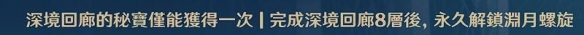 深境回廊的秘寶僅能獲得一次 | 完成深境回廊8層後, 永久解鎖淵月螺旋